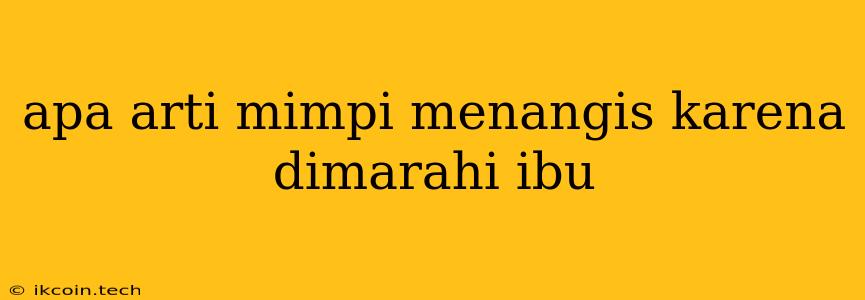 apa arti mimpi menangis karena dimarahi ibu

© ikcoin.tech